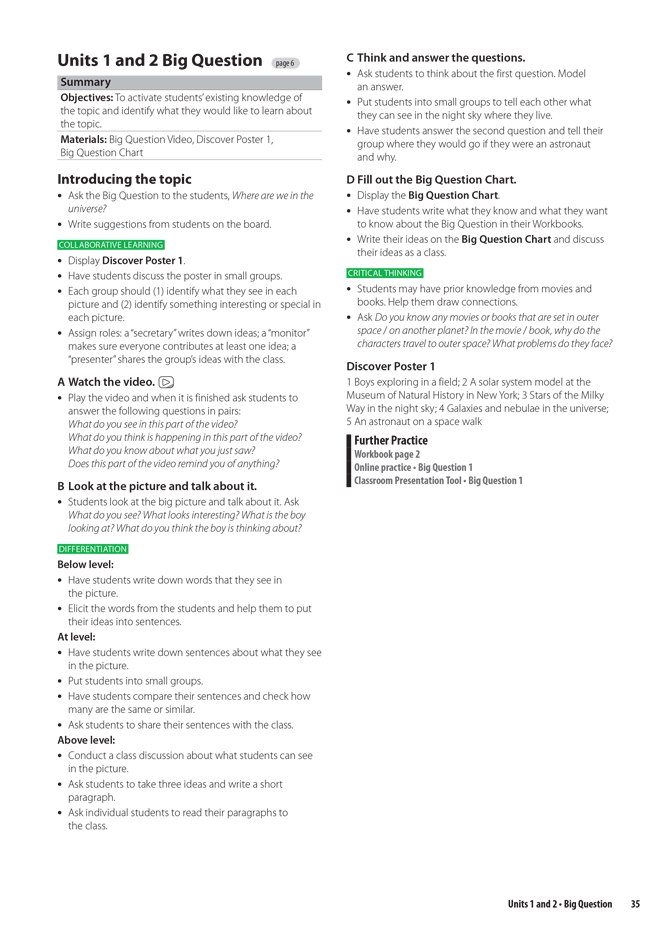 Units 1 and 2 Big Question page 6

Summary

Objectives: To activate students' existing knowledge of the topic and identify what they would like to learn about the topic.

Materials: Big Question Video, Discover Poster 1, Big Question Chart

Introducing the topic

• Ask the Big Question to the students, Where are we in the universe?
• Write suggestions from students on the board.

COLLABORATIVE LEARNING

• Display Discover Poster 1.
• Have students discuss the poster in small groups.
• Each group should (1) identify what they see in each picture and (2) identify something interesting or special in each picture.
• Assign roles: a "secretary" writes down ideas; a "monitor" makes sure everyone contributes at least one idea; a "presenter" shares the group's ideas with the class.

A Watch the video.

• Play the video and when it is finished ask students to answer the following questions in pairs:
What do you see in this part of the video?
What do you think is happening in this part of the video?
What do you know about what you just saw?
Does this part of the video remind you of anything?

B Look at the picture and talk about it.

• Students look at the big picture and talk about it. Ask What do you see? What looks interesting? What is the boy looking at? What do you think the boy is thinking about?

DIFFERENTIATION

Below level:
• Have students write down words that they see in the picture.
• Elicit the words from the students and help them to put their ideas into sentences.

At level:
• Have students write down sentences about what they see in the picture.
• Put students into small groups.
• Have students compare their sentences and check how many are the same or similar.
• Ask students to share their sentences with the class.

Above level:
• Conduct a class discussion about what students can see in the picture.
• Ask students to take three ideas and write a short paragraph.
• Ask individual students to read their paragraphs to the class.

C Think and answer the questions.

• Ask students to think about the first question. Model an answer.
• Put students into small groups to tell each other what they can see in the night sky where they live.
• Have students answer the second question and tell their group where they would go if they were an astronaut and why.

D Fill out the Big Question Chart.

• Display the Big Question Chart.
• Have students write what they know and what they want to know about the Big Question in their Workbooks.
• Write their ideas on the Big Question Chart and discuss their ideas as a class.

CRITICAL THINKING

• Students may have prior knowledge from movies and books. Help them draw connections.
• Ask Do you know any movies or books that are set in outer space / on another planet? In the movie / book, why do the characters travel to outer space? What problems do they face?

Discover Poster 1

1 Boys exploring in a field; 2 A solar system model at the Museum of Natural History in New York; 3 Stars of the Milky Way in the night sky; 4 Galaxies and nebulae in the universe; 5 An astronaut on a space walk

Further Practice
Workbook page 2
Online practice • Big Question 1
Classroom Presentation Tool • Big Question 1

Units 1 and 2 • Big Question 35